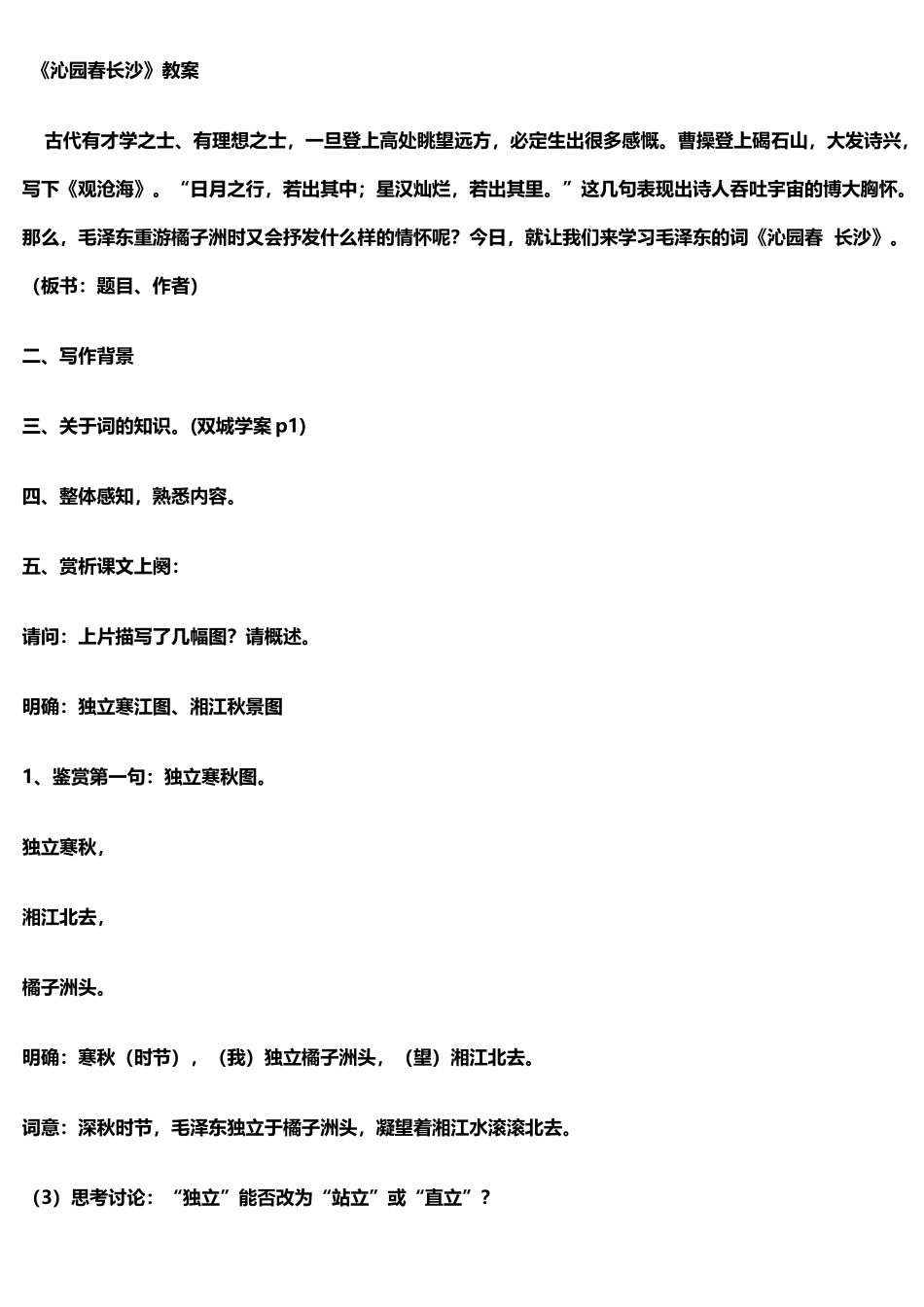 《沁园春长沙》教案

古代有才学之士、有理想之士，一旦登上高处眺望远方，必定生出很多感慨。曹操登上碣石山，大发诗兴，写下《观沧海》。“日月之行，若出其中；星汉灿烂，若出其里。”这几句表现出诗人吞吐宇宙的博大胸怀。那么，毛泽东重游橘子洲时又会抒发什么样的情怀呢？今日，就让我们来学习毛泽东的词《沁园春 长沙》。（板书：题目、作者）

二、写作背景

三、关于词的知识。(双城学案 p1)

四、整体感知，熟悉内容。

五、赏析课文上阕：

请问：上片描写了几幅图？请概述。

明确：独立寒江图、湘江秋景图

1、鉴赏第一句：独立寒秋图。

独立寒秋，

湘江北去，

橘子洲头。

明确：寒秋（时节），（我）独立橘子洲头，（望）湘江北去。

词意：深秋时节，毛泽东独立于橘子洲头，凝望着湘江水滚滚北去。

（3）思考讨论：“独立”能否改为“站立”或“直立”？